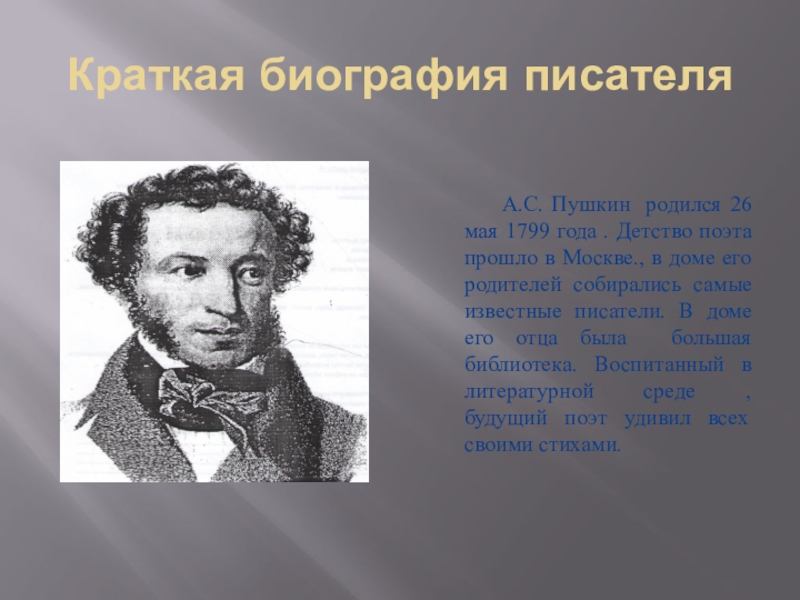 Краткая биография писателя

А.С. Пушкин родился 26 мая 1799 года . Детство поэта прошло в Москве., в доме его родителей собирались самые известные писатели. В доме его отца была большая библиотека. Воспитанный в литературной среде , будущий поэт удивил всех своими стихами.